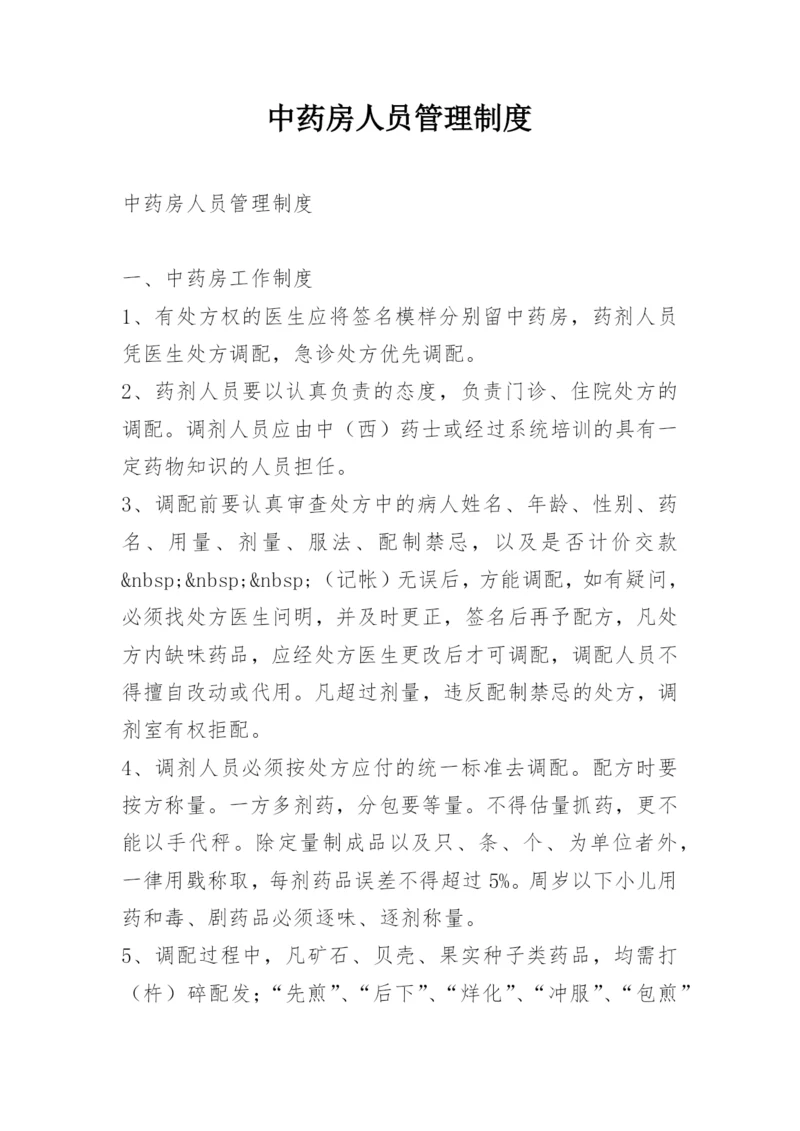 中药房人员管理制度

中药房人员管理制度

一、中药房工作制度
1、有处方权的医生应将签名模样分别留中药房，药剂人员凭医生处方调配，急诊处方优先调配。
2、药剂人员要以认真负责的态度，负责门诊、住院处方的调配。调剂人员应由中（西）药士或经过系统培训的具有一定药物知识的人员担任。
3、调配前要认真审查处方中的病人姓名、年龄、性别、药名、用量、剂量、服法、配制禁忌，以及是否计价交款&nbsp;&nbsp;&nbsp;（记帐）无误后，方能调配，如有疑问，必须找处方医生问明，并及时更正，签名后再予配方，凡处方内缺味药品，应经处方医生更改后才可调配，调配人员不得擅自改动或代用。凡超过剂量，违反配制禁忌的处方，调剂室有权拒配。
4、调剂人员必须按处方应付的统一标准去调配。配方时要按方称量。一方多剂药，分包要等量。不得估量抓药，更不能以手代秤。除定量制成品以及只、条、个、为单位者外，一律用戥称取，每剂药品误差不得超过5%。周岁以下小儿用药和毒、剧药品必须逐味、逐剂称量。
5、调配过程中，凡矿石、贝壳、果实种子类药品，均需打（杵）碎配发；“先煎”、“后下”、“烊化”、“冲服”、“包煎”